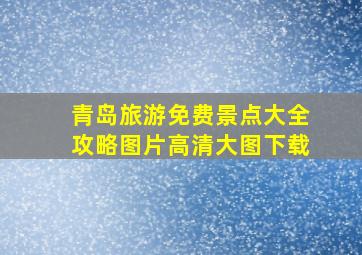 青岛旅游免费景点大全攻略图片高清大图下载